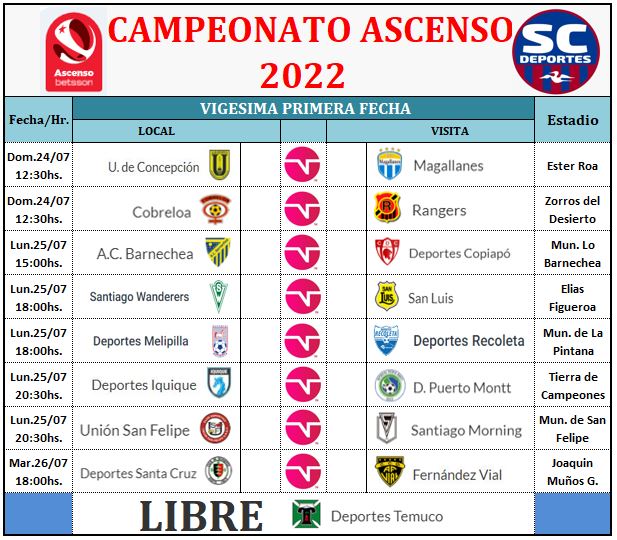 Ascenso betsson

CAMPEONATO ASCENSO 2022

SC DEPORTES

| Fecha/Hr. | VIGESIMA PRIMERA FECHA | | | Estadio |
|---|---|---|---|---|
| | LOCAL | | VISITA | |
| Dom.24/07 12:30hs. | U. de Concepción | | Magallanes | Ester Roa |
| Dom.24/07 12:30hs. | Cobreloa | | Rangers | Zorros del Desierto |
| Lun.25/07 15:00hs. | A.C. Barnechea | | Deportes Copiapó | Mun. Lo Barnechea |
| Lun.25/07 18:00hs. | Santiago Wanderers | | San Luis | Elias Figueroa |
| Lun.25/07 18:00hs. | Deportes Melipilla | | Deportes Recoleta | Mun. de La Pintana |
| Lun.25/07 20:30hs. | Deportes Iquique | | D. Puerto Montt | Tierra de Campeones |
| Lun.25/07 20:30hs. | Unión San Felipe | | Santiago Morning | Mun. de San Felipe |
| Mar.26/07 18:00hs. | Deportes Santa Cruz | | Fernández Vial | Joaquin Muños G. |

LIBRE Deportes Temuco